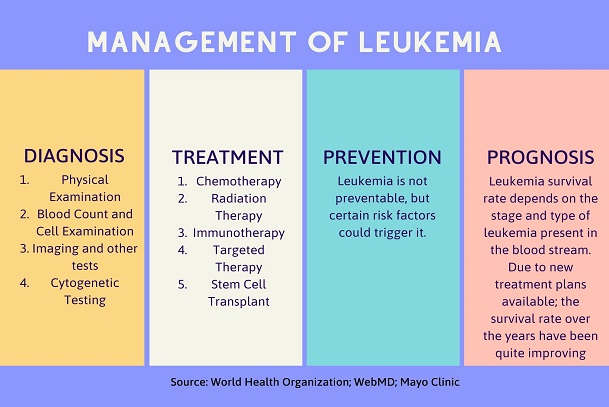 MANAGEMENT OF LEUKEMIA

DIAGNOSIS

1. Physical Examination
2. Blood Count and Cell Examination
3. Imaging and other tests
4. Cytogenetic Testing

TREATMENT

1. Chemotherapy
2. Radiation Therapy
3. Immunotherapy
4. Targeted Therapy
5. Stem Cell Transplant

PREVENTION

Leukemia is not preventable, but certain risk factors could trigger it.

PROGNOSIS

Leukemia survival rate depends on the stage and type of leukemia present in the blood stream. Due to new treatment plans available; the survival rate over the years have been quite improving

Source: World Health Organization; WebMD; Mayo Clinic